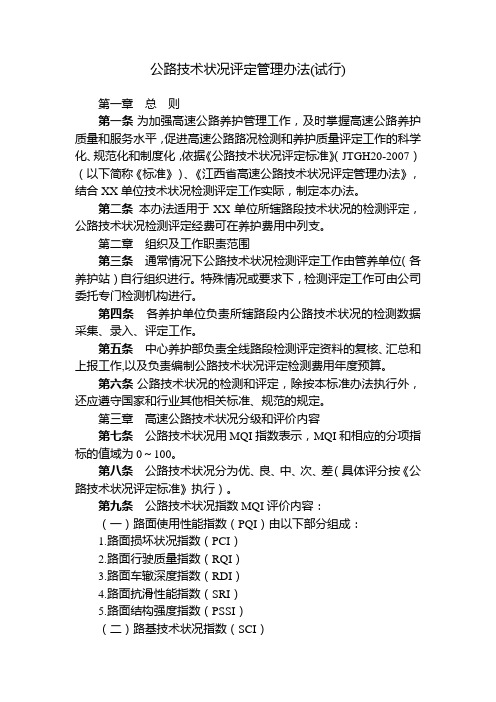 公路技术状况评定管理办法(试行)

第一章　总　则

第一条 为加强高速公路养护管理工作，及时掌握高速公路养护质量和服务水平，促进高速公路路况检测和养护质量评定工作的科学化、规范化和制度化，依据《公路技术状况评定标准》(JTGH20-2007)(以下简称《标准》)、《江西省高速公路技术状况评定管理办法》，结合XX单位技术状况检测评定工作实际，制定本办法。

第二条 本办法适用于XX单位所辖路段技术状况的检测评定，公路技术状况检测评定经费可在养护费用中列支。

第二章　组织及工作职责范围

第三条　通常情况下公路技术状况检测评定工作由管养单位(各养护站)自行组织进行。特殊情况或要求下，检测评定工作可由公司委托专门检测机构进行。

第四条　各养护单位负责所辖路段内公路技术状况的检测数据采集、录入、评定工作。

第五条　中心养护部负责全线路段检测评定资料的复核、汇总和上报工作,以及负责编制公路技术状况评定检测费用年度预算。

第六条 公路技术状况的检测和评定，除按本标准办法执行外，还应遵守国家和行业其他相关标准、规范的规定。

第三章　高速公路技术状况分级和评价内容

第七条　公路技术状况用MQI指数表示，MQI和相应的分项指标的值域为0～100。

第八条　公路技术状况分为优、良、中、次、差(具体评分按《公路技术状况评定标准》执行)。

第九条　公路技术状况指数MQI评价内容：

(一)路面使用性能指数(PQI)由以下部分组成：

1.路面损坏状况指数(PCI)

2.路面行驶质量指数(RQI)

3.路面车辙深度指数(RDI)

4.路面抗滑性能指数(SRI)

5.路面结构强度指数(PSSI)

(二)路基技术状况指数(SCI)